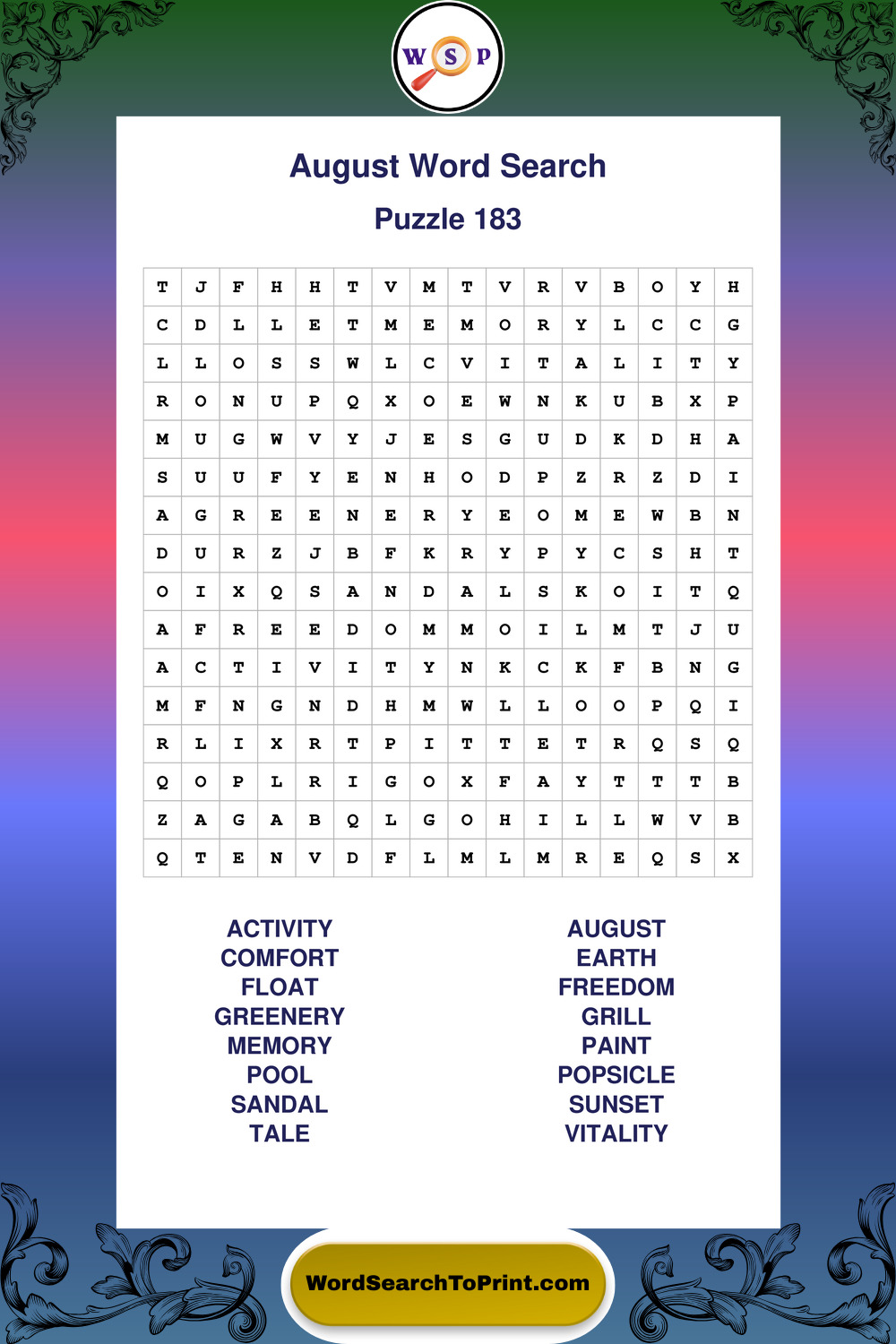 W S P

August Word Search

Puzzle 183

| T | J | F | H | H | T | V | M | T | V | R | V | B | O | Y | H |
|---|---|---|---|---|---|---|---|---|---|---|---|---|---|---|---|
| C | D | L | L | E | T | M | E | M | O | R | Y | L | C | C | G |
| L | L | O | S | S | W | L | C | V | I | T | A | L | I | T | Y |
| R | O | N | U | P | Q | X | O | E | W | N | K | U | B | X | P |
| M | U | G | W | V | Y | J | E | S | G | U | D | K | D | H | A |
| S | U | U | F | Y | E | N | H | O | D | P | Z | R | Z | D | I |
| A | G | R | E | E | N | E | R | Y | E | O | M | E | W | B | N |
| D | U | R | Z | J | B | F | K | R | Y | P | Y | C | S | H | T |
| O | I | X | Q | S | A | N | D | A | L | S | K | O | I | T | Q |
| A | F | R | E | E | D | O | M | M | O | I | L | M | T | J | U |
| A | C | T | I | V | I | T | Y | N | K | C | K | F | B | N | G |
| M | F | N | G | N | D | H | M | W | L | L | O | O | P | Q | I |
| R | L | I | X | R | T | P | I | T | T | E | T | R | Q | S | Q |
| Q | O | P | L | R | I | G | O | X | F | A | Y | T | T | T | B |
| Z | A | G | A | B | Q | L | G | O | H | I | L | L | W | V | B |
| Q | T | E | N | V | D | F | L | M | L | M | R | E | Q | S | X |

ACTIVITY
COMFORT
FLOAT
GREENERY
MEMORY
POOL
SANDAL
TALE

AUGUST
EARTH
FREEDOM
GRILL
PAINT
POPSICLE
SUNSET
VITALITY

WordSearchToPrint.com